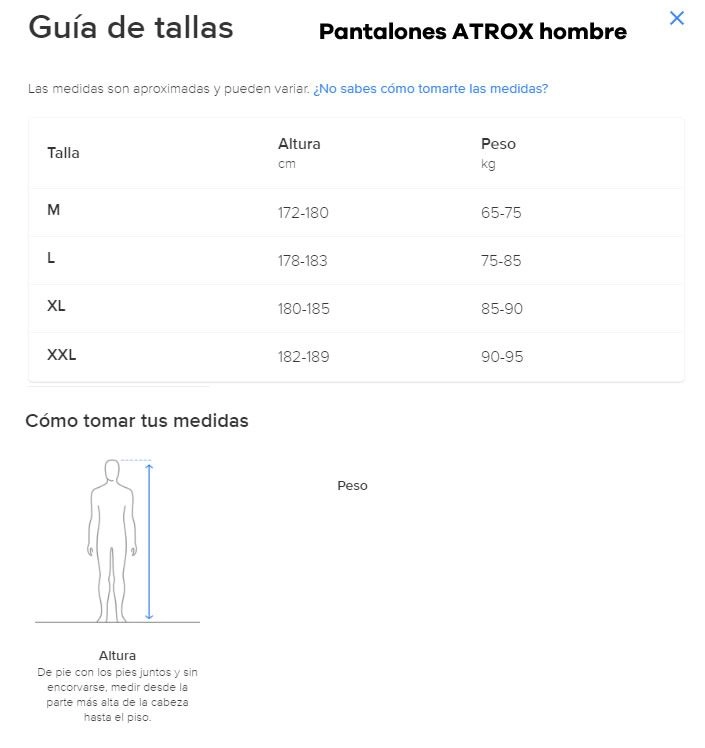 Guía de tallas

Pantalones ATROX hombre

×

Las medidas son aproximadas y pueden variar. ¿No sabes cómo tomarte las medidas?

| Talla | Altura cm | Peso kg |
|---|---|---|
| M | 172-180 | 65-75 |
| L | 178-183 | 75-85 |
| XL | 180-185 | 85-90 |
| XXL | 182-189 | 90-95 |

Cómo tomar tus medidas

Peso

Altura
De pie con los pies juntos y sin encorvarse, medir desde la parte más alta de la cabeza hasta el piso.